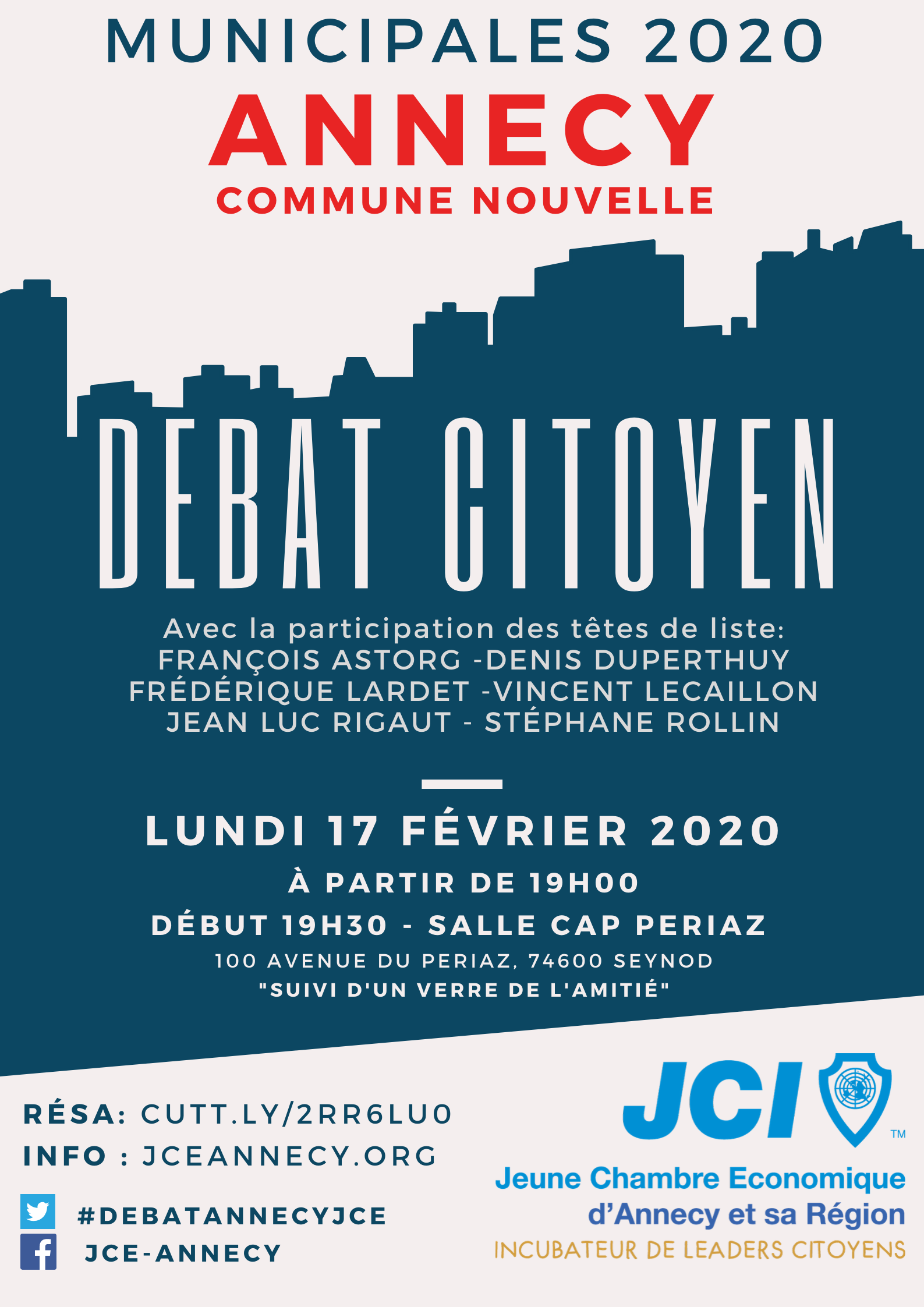 MUNICIPALES 2020
ANNECY
COMMUNE NOUVELLE

DEBAT CITOYEN

Avec la participation des têtes de liste:
FRANÇOIS ASTORG -DENIS DUPERTHUY
FRÉDÉRIQUE LARDET -VINCENT LECAILLON
JEAN LUC RIGAUT - STÉPHANE ROLLIN

LUNDI 17 FÉVRIER 2020
À PARTIR DE 19H00
DÉBUT 19H30 - SALLE CAP PERIAZ
100 AVENUE DU PERIAZ, 74600 SEYNOD
"SUIVI D'UN VERRE DE L'AMITIÉ"

RÉSA: CUTT.LY/2RR6LU0
INFO : JCEANNECY.ORG
#DEBATANNECYJCE
JCE-ANNECY

JCI ™
Jeune Chambre Economique
d'Annecy et sa Région
INCUBATEUR DE LEADERS CITOYENS